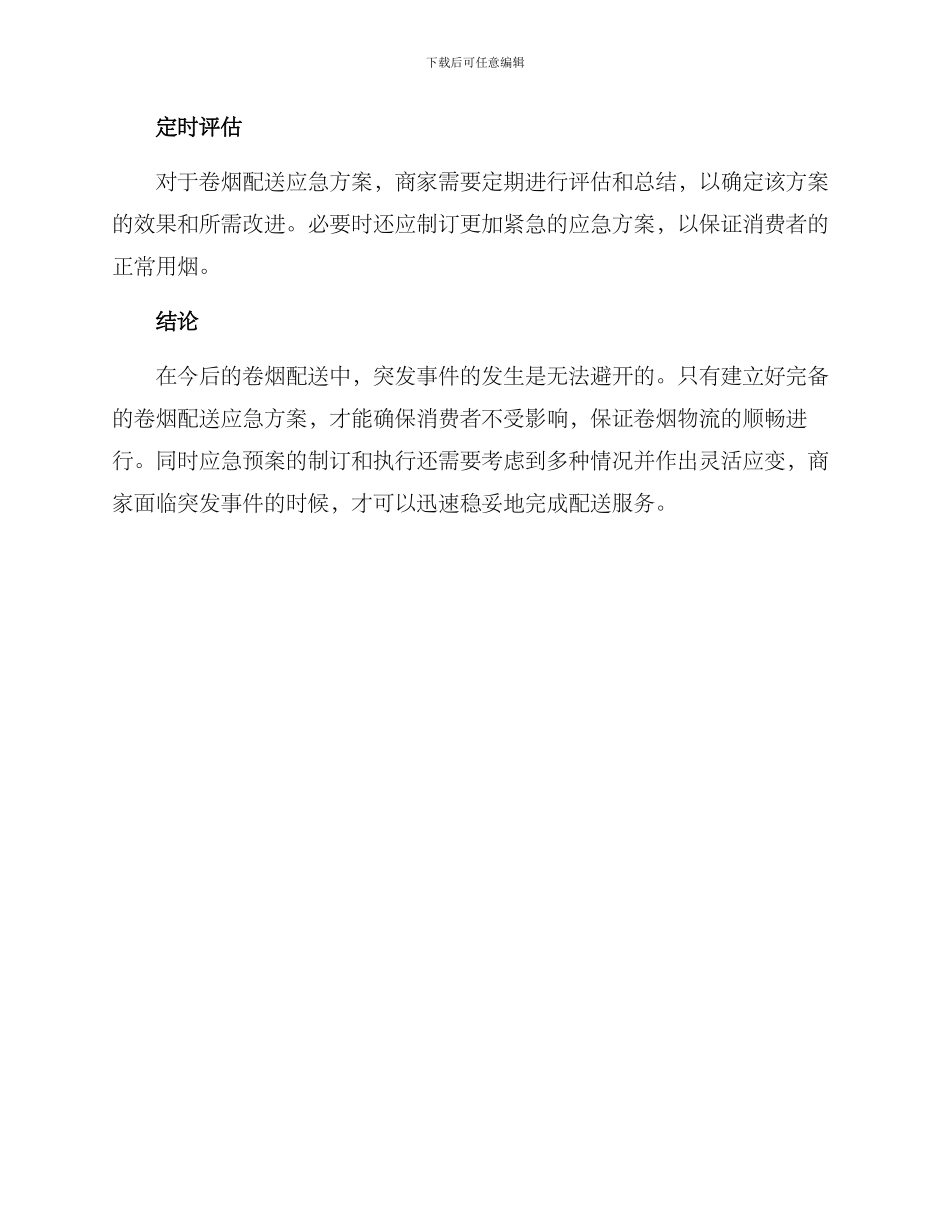 下载后可任意编辑

定时评估

对于卷烟配送应急方案，商家需要定期进行评估和总结，以确定该方案的效果和所需改进。必要时还应制订更加紧急的应急方案，以保证消费者的正常用烟。

结论

在今后的卷烟配送中，突发事件的发生是无法避开的。只有建立好完备的卷烟配送应急方案，才能确保消费者不受影响，保证卷烟物流的顺畅进行。同时应急预案的制订和执行还需要考虑到多种情况并作出灵活应变，商家面临突发事件的时候，才可以迅速稳妥地完成配送服务。